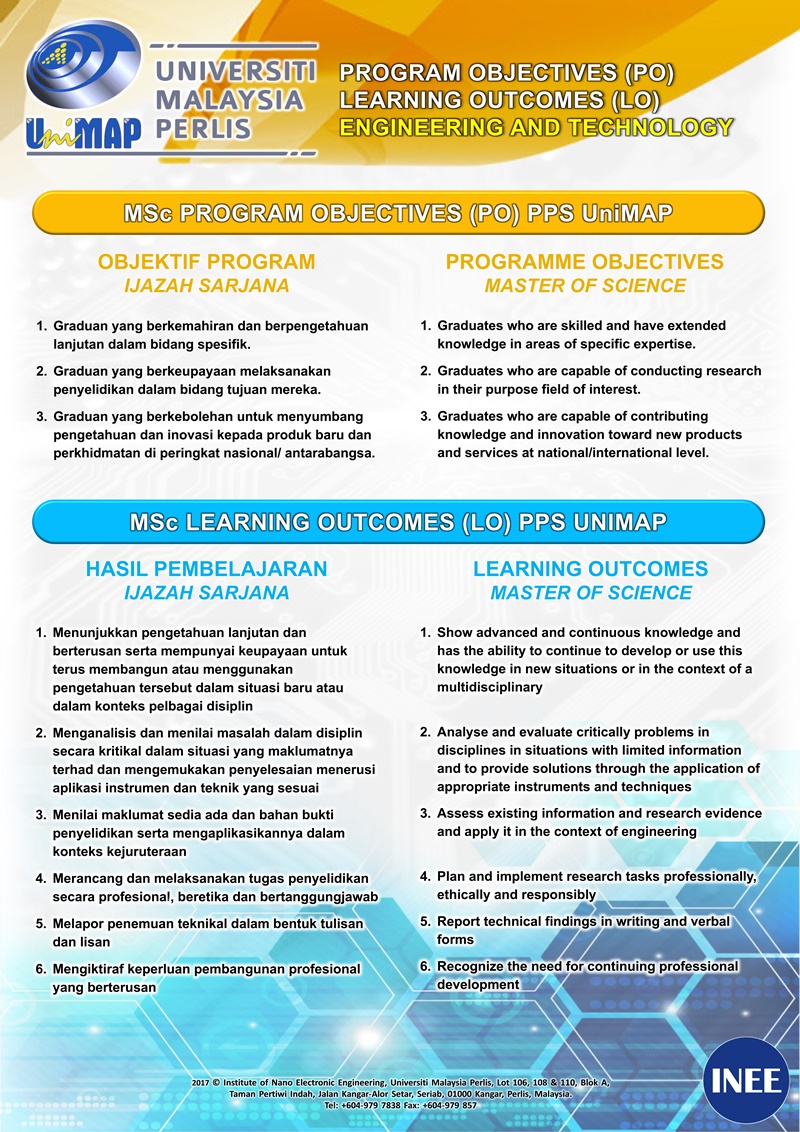 UniMAP

UNIVERSITI MALAYSIA PERLIS

PROGRAM OBJECTIVES (PO)
LEARNING OUTCOMES (LO)
ENGINEERING AND TECHNOLOGY

MSc PROGRAM OBJECTIVES (PO) PPS UniMAP

OBJEKTIF PROGRAM
IJAZAH SARJANA

1. Graduan yang berkemahiran dan berpengetahuan lanjutan dalam bidang spesifik.

2. Graduan yang berkeupayaan melaksanakan penyelidikan dalam bidang tujuan mereka.

3. Graduan yang berkebolehan untuk menyumbang pengetahuan dan inovasi kepada produk baru dan perkhidmatan di peringkat nasional/ antarabangsa.

PROGRAMME OBJECTIVES
MASTER OF SCIENCE

1. Graduates who are skilled and have extended knowledge in areas of specific expertise.

2. Graduates who are capable of conducting research in their purpose field of interest.

3. Graduates who are capable of contributing knowledge and innovation toward new products and services at national/international level.

MSc LEARNING OUTCOMES (LO) PPS UNIMAP

HASIL PEMBELAJARAN
IJAZAH SARJANA

1. Menunjukkan pengetahuan lanjutan dan berterusan serta mempunyai keupayaan untuk terus membangun atau menggunakan pengetahuan tersebut dalam situasi baru atau dalam konteks pelbagai disiplin

2. Menganalisis dan menilai masalah dalam disiplin secara kritikal dalam situasi yang maklumatnya terhad dan mengemukakan penyelesaian menerusi aplikasi instrumen dan teknik yang sesuai

3. Menilai maklumat sedia ada dan bahan bukti penyelidikan serta mengaplikasikannya dalam konteks kejuruteraan

4. Merancang dan melaksanakan tugas penyelidikan secara profesional, beretika dan bertanggungjawab

5. Melapor penemuan teknikal dalam bentuk tulisan dan lisan

6. Mengiktiraf keperluan pembangunan profesional yang berterusan

LEARNING OUTCOMES
MASTER OF SCIENCE

1. Show advanced and continuous knowledge and has the ability to continue to develop or use this knowledge in new situations or in the context of a multidisciplinary

2. Analyse and evaluate critically problems in disciplines in situations with limited information and to provide solutions through the application of appropriate instruments and techniques

3. Assess existing information and research evidence and apply it in the context of engineering

4. Plan and implement research tasks professionally, ethically and responsibly

5. Report technical findings in writing and verbal forms

6. Recognize the need for continuing professional development

2017 © Institute of Nano Electronic Engineering, Universiti Malaysia Perlis, Lot 106, 108 & 110, Blok A, Taman Pertiwi Indah, Jalan Kangar-Alor Setar, Seriab, 01000 Kangar, Perlis, Malaysia. Tel: +604-979 7838 Fax: +604-979 857

INEE